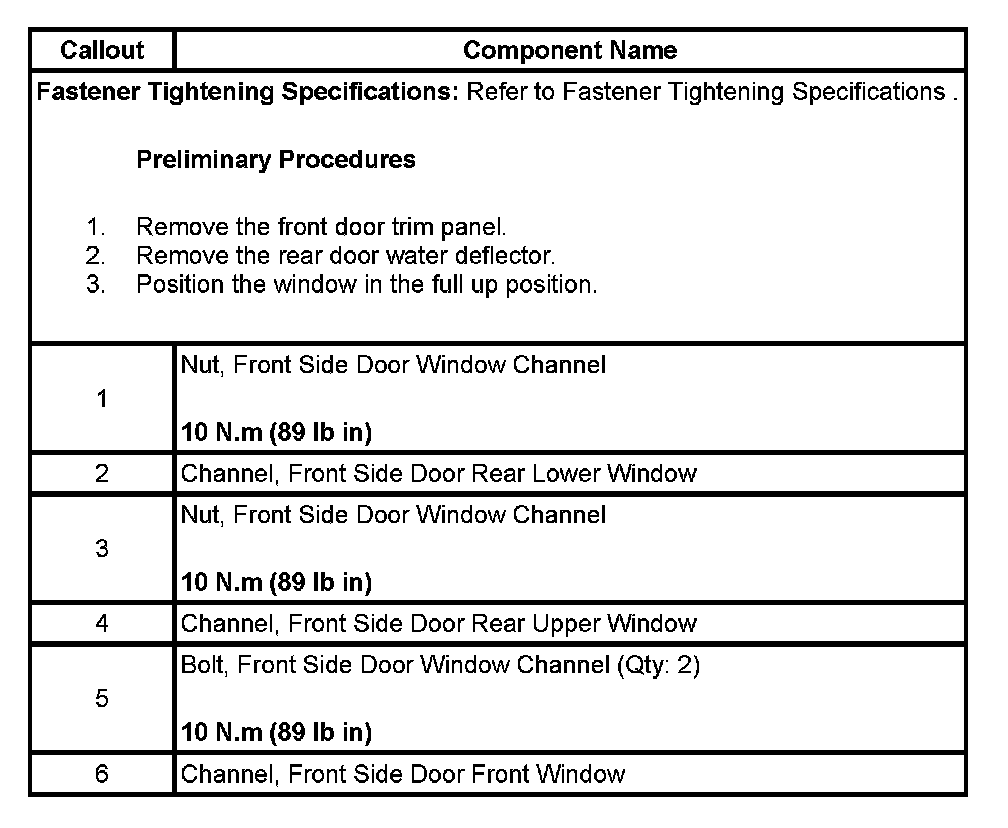 | Callout | Component Name |
|---|---|
| **Fastener Tightening Specifications:** Refer to Fastener Tightening Specifications . **Preliminary Procedures** 1. Remove the front door trim panel. 2. Remove the rear door water deflector. 3. Position the window in the full up position. | |
| 1 | Nut, Front Side Door Window Channel **10 N.m (89 lb in)** |
| 2 | Channel, Front Side Door Rear Lower Window |
| 3 | Nut, Front Side Door Window Channel **10 N.m (89 lb in)** |
| 4 | Channel, Front Side Door Rear Upper Window |
| 5 | Bolt, Front Side Door Window Channel (Qty: 2) **10 N.m (89 lb in)** |
| 6 | Channel, Front Side Door Front Window |